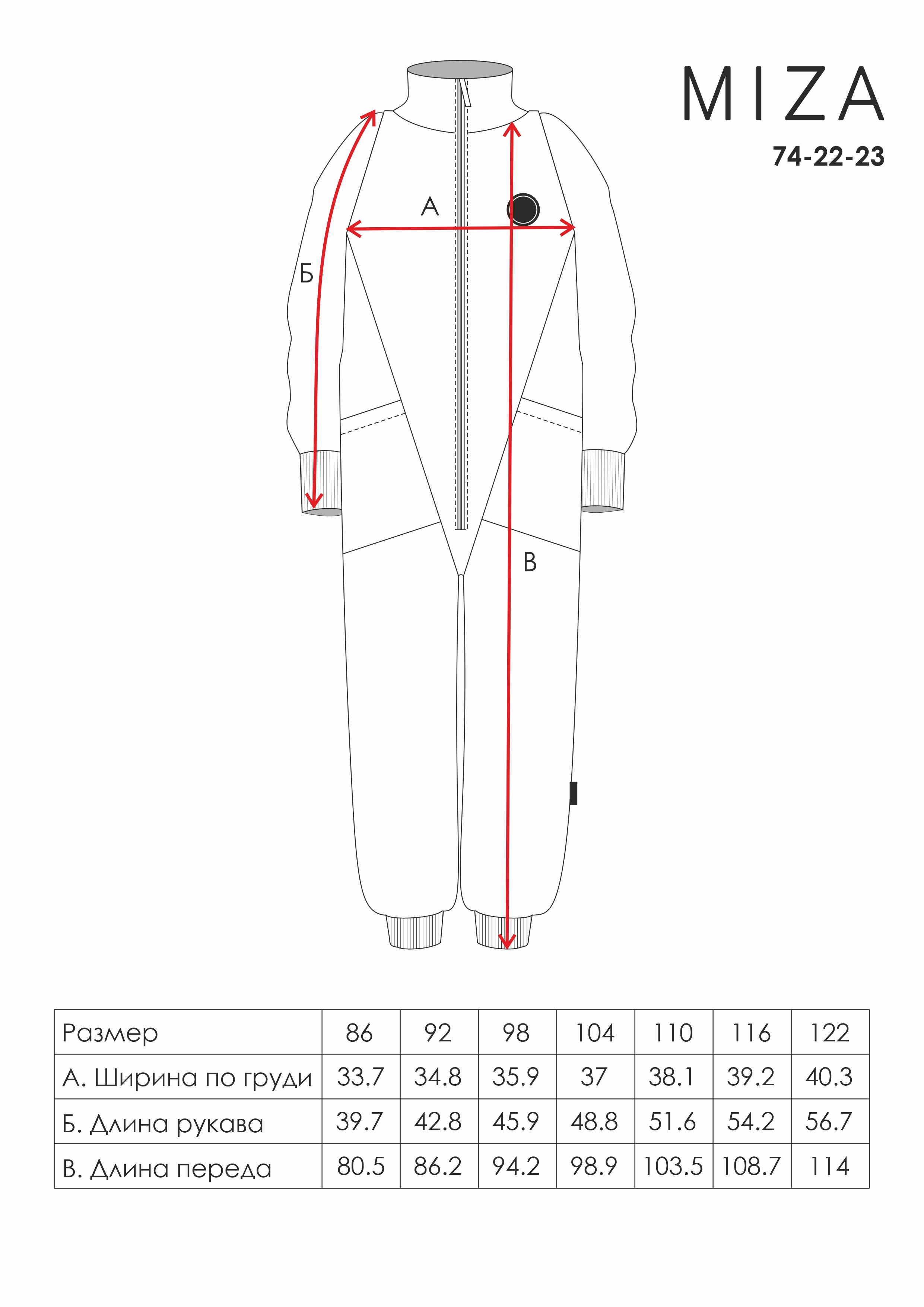 MIZA
74-22-23

А

Б

В

| Размер | 86 | 92 | 98 | 104 | 110 | 116 | 122 |
|---|---|---|---|---|---|---|---|
| А. Ширина по груди | 33.7 | 34.8 | 35.9 | 37 | 38.1 | 39.2 | 40.3 |
| Б. Длина рукава | 39.7 | 42.8 | 45.9 | 48.8 | 51.6 | 54.2 | 56.7 |
| В. Длина переда | 80.5 | 86.2 | 94.2 | 98.9 | 103.5 | 108.7 | 114 |